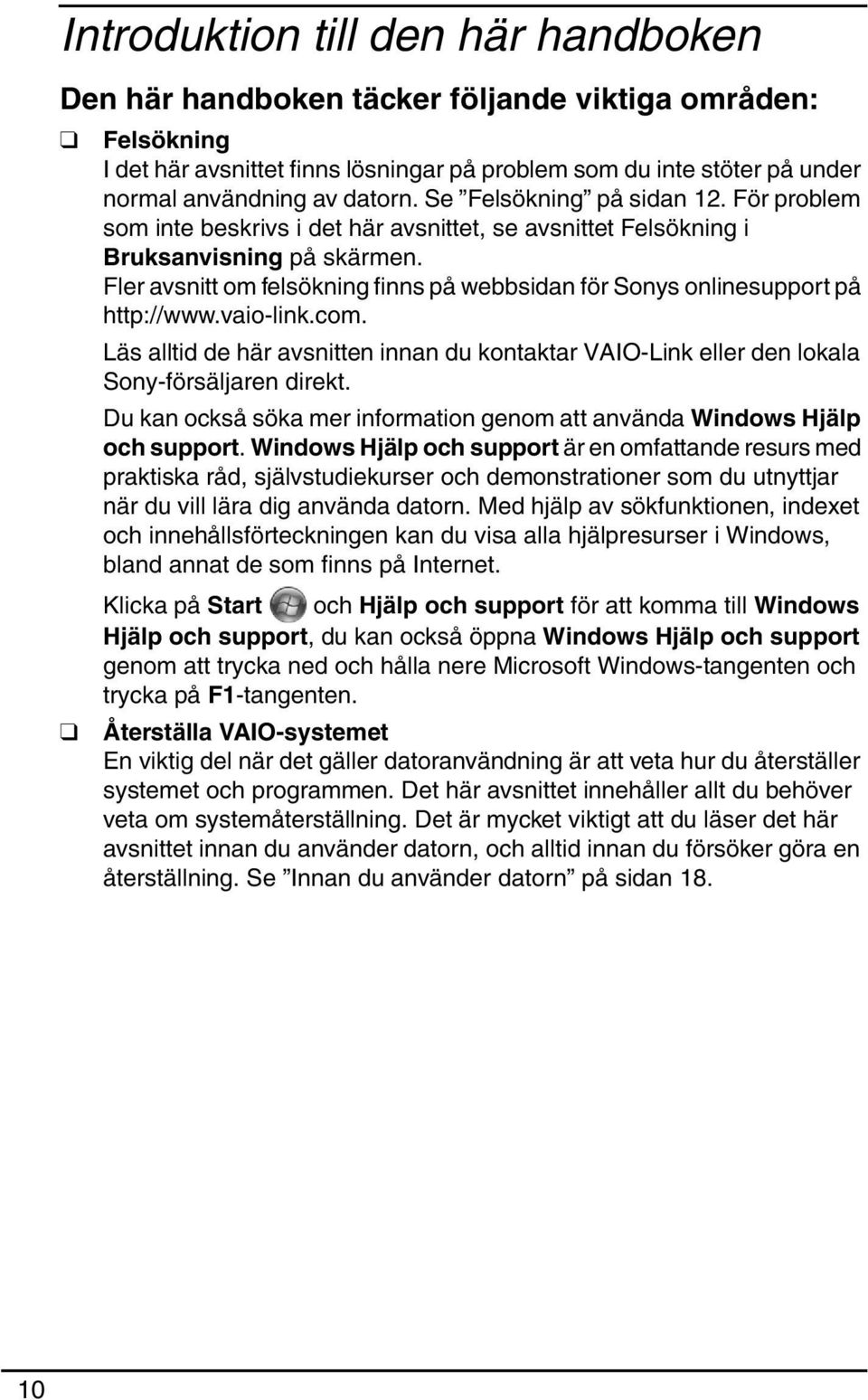 Introduktion till den här handboken

Den här handboken täcker följande viktiga områden:

❑ Felsökning
I det här avsnittet finns lösningar på problem som du inte stöter på under normal användning av datorn. Se ”Felsökning” på sidan 12. För problem som inte beskrivs i det här avsnittet, se avsnittet Felsökning i Bruksanvisning på skärmen.
Fler avsnitt om felsökning finns på webbsidan för Sonys onlinesupport på http://www.vaio-link.com.
Läs alltid de här avsnitten innan du kontaktar VAIO-Link eller den lokala Sony-försäljaren direkt.
Du kan också söka mer information genom att använda Windows Hjälp och support. Windows Hjälp och support är en omfattande resurs med praktiska råd, självstudiekurser och demonstrationer som du utnyttjar när du vill lära dig använda datorn. Med hjälp av sökfunktionen, indexet och innehållsförteckningen kan du visa alla hjälpresurser i Windows, bland annat de som finns på Internet.
Klicka på Start och Hjälp och support för att komma till Windows Hjälp och support, du kan också öppna Windows Hjälp och support genom att trycka ned och hålla nere Microsoft Windows-tangenten och trycka på F1-tangenten.

❑ Återställa VAIO-systemet
En viktig del när det gäller datoranvändning är att veta hur du återställer systemet och programmen. Det här avsnittet innehåller allt du behöver veta om systemåterställning. Det är mycket viktigt att du läser det här avsnittet innan du använder datorn, och alltid innan du försöker göra en återställning. Se ”Innan du använder datorn” på sidan 18.

10